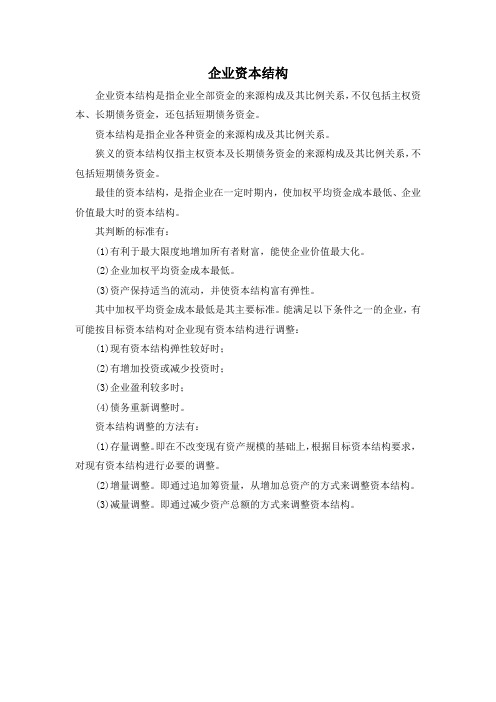 企业资本结构

企业资本结构是指企业全部资金的来源构成及其比例关系，不仅包括主权资本、长期债务资金，还包括短期债务资金。

资本结构是指企业各种资金的来源构成及其比例关系。

狭义的资本结构仅指主权资本及长期债务资金的来源构成及其比例关系，不包括短期债务资金。

最佳的资本结构，是指企业在一定时期内，使加权平均资金成本最低、企业价值最大时的资本结构。

其判断的标准有：

(1)有利于最大限度地增加所有者财富，能使企业价值最大化。

(2)企业加权平均资金成本最低。

(3)资产保持适当的流动，并使资本结构富有弹性。

其中加权平均资金成本最低是其主要标准。能满足以下条件之一的企业，有可能按目标资本结构对企业现有资本结构进行调整：

(1)现有资本结构弹性较好时；

(2)有增加投资或减少投资时；

(3)企业盈利较多时；

(4)债务重新调整时。

资本结构调整的方法有：

(1)存量调整。即在不改变现有资产规模的基础上，根据目标资本结构要求，对现有资本结构进行必要的调整。

(2)增量调整。即通过追加筹资量，从增加总资产的方式来调整资本结构。

(3)减量调整。即通过减少资产总额的方式来调整资本结构。